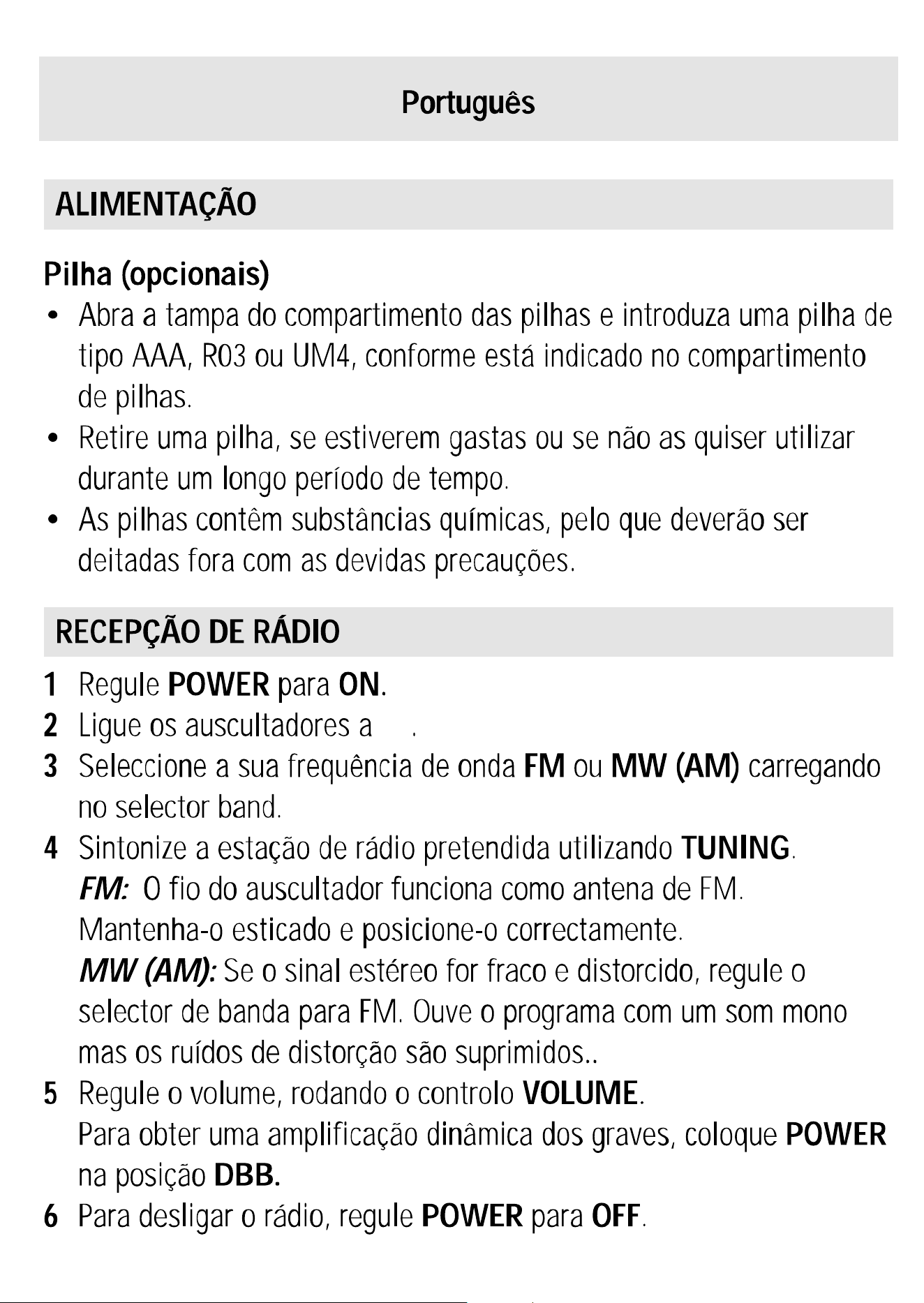 Português

ALIMENTAÇÃO

Pilha (opcionais)
• Abra a tampa do compartimento das pilhas e introduza uma pilha de tipo AAA, R03 ou UM4, conforme está indicado no compartimento de pilhas.
• Retire uma pilha, se estiverem gastas ou se não as quiser utilizar durante um longo período de tempo.
• As pilhas contêm substâncias químicas, pelo que deverão ser deitadas fora com as devidas precauções.

RECEPÇÃO DE RÁDIO

1 Regule POWER para ON.
2 Ligue os auscultadores a .
3 Seleccione a sua frequência de onda FM ou MW (AM) carregando no selector band.
4 Sintonize a estação de rádio pretendida utilizando TUNING.
FM: O fio do auscultador funciona como antena de FM. Mantenha-o esticado e posicione-o correctamente.
MW (AM): Se o sinal estéreo for fraco e distorcido, regule o selector de banda para FM. Ouve o programa com um som mono mas os ruídos de distorção são suprimidos..
5 Regule o volume, rodando o controlo VOLUME.
Para obter uma amplificação dinâmica dos graves, coloque POWER na posição DBB.
6 Para desligar o rádio, regule POWER para OFF.